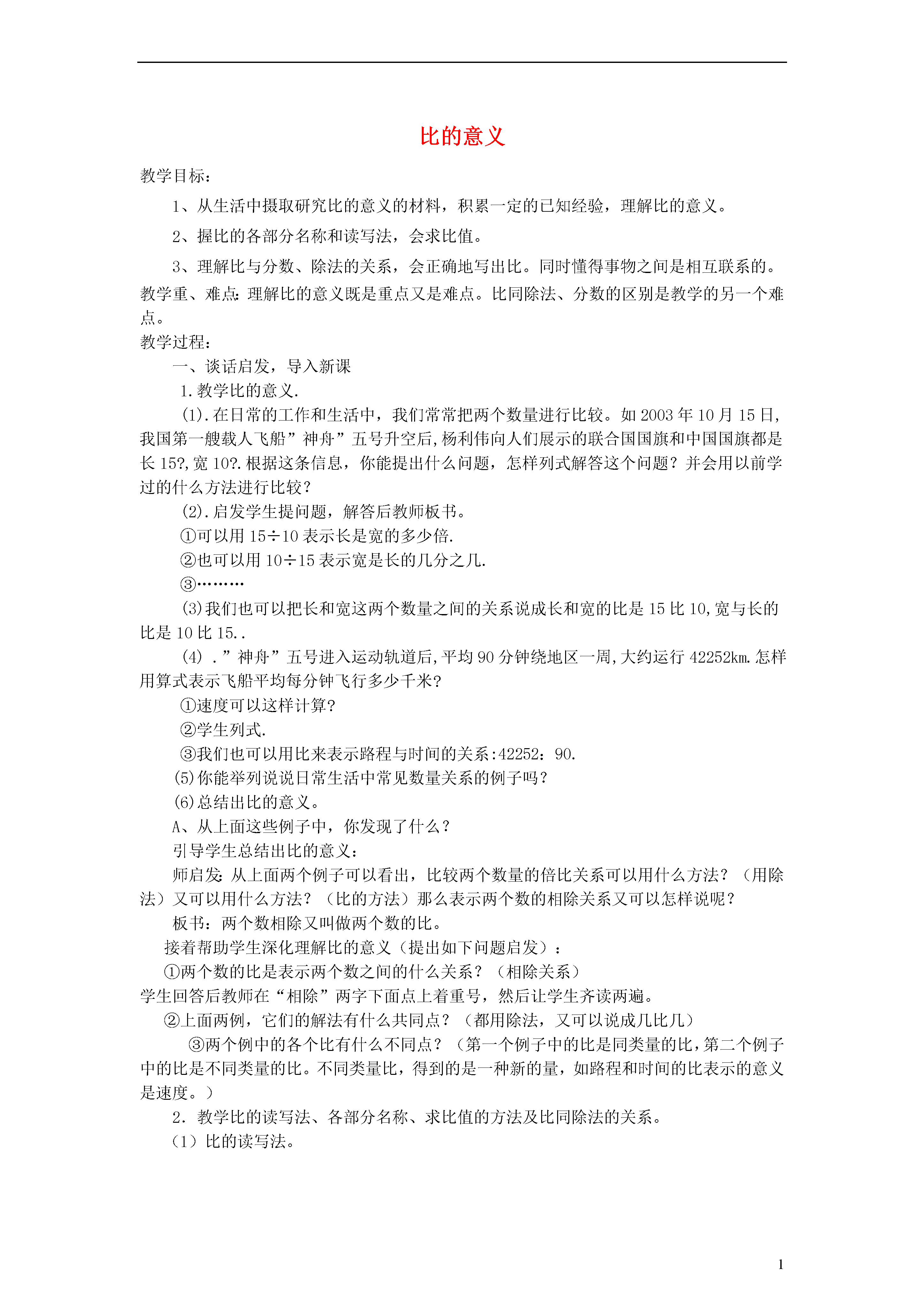 比的意义

教学目标：

1、从生活中摄取研究比的意义的材料，积累一定的已知经验，理解比的意义。

2、握比的各部分名称和读写法，会求比值。

3、理解比与分数、除法的关系，会正确地写出比。同时懂得事物之间是相互联系的。

教学重、难点：理解比的意义既是重点又是难点。比同除法、分数的区别是教学的另一个难点。

教学过程：

一、谈话启发，导入新课

1.教学比的意义.

(1).在日常的工作和生活中，我们常常把两个数量进行比较。如2003年10月15日,我国第一艘载人飞船”神舟”五号升空后,杨利伟向人们展示的联合国国旗和中国国旗都是长15?,宽10?.根据这条信息，你能提出什么问题，怎样列式解答这个问题？并会用以前学过的什么方法进行比较？

(2).启发学生提问题，解答后教师板书。

①可以用15÷10表示长是宽的多少倍.

②也可以用10÷15表示宽是长的几分之几.

③………

(3)我们也可以把长和宽这两个数量之间的关系说成长和宽的比是15比10,宽与长的比是10比15..

(4) .”神舟”五号进入运动轨道后,平均90分钟绕地区一周,大约运行42252km.怎样用算式表示飞船平均每分钟飞行多少千米?

①速度可以这样计算?

②学生列式.

③我们也可以用比来表示路程与时间的关系:42252：90.

(5)你能举列说说日常生活中常见数量关系的例子吗?

(6)总结出比的意义。

A、从上面这些例子中，你发现了什么？

引导学生总结出比的意义：

师启发：从上面两个例子可以看出，比较两个数量的倍比关系可以用什么方法？（用除法）又可以用什么方法？（比的方法）那么表示两个数的相除关系又可以怎样说呢？

板书：两个数相除又叫做两个数的比。

接着帮助学生深化理解比的意义（提出如下问题启发）：

①两个数的比是表示两个数之间的什么关系？（相除关系）

学生回答后教师在“相除”两字下面点上着重号，然后让学生齐读两遍。

②上面两例，它们的解法有什么共同点？（都用除法，又可以说成几比几）

③两个例中的各个比有什么不同点？（第一个例子中的比是同类量的比，第二个例子中的比是不同类量的比。不同类量比，得到的是一种新的量，如路程和时间的比表示的意义是速度。）

2．教学比的读写法、各部分名称、求比值的方法及比同除法的关系。

（1）比的读写法。

1